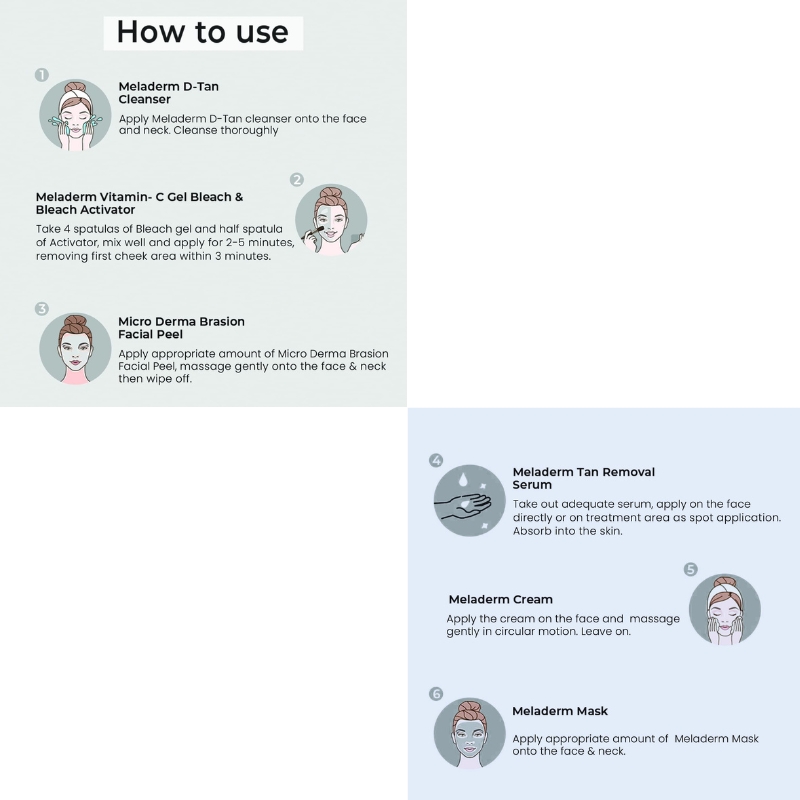 How to use

1

Meladerm D-Tan Cleanser

Apply Meladerm D-Tan cleanser onto the face and neck. Cleanse thoroughly

2

Meladerm Vitamin- C Gel Bleach & Bleach Activator

Take 4 spatulas of Bleach gel and half spatula of Activator, mix well and apply for 2-5 minutes, removing first cheek area within 3 minutes.

3

Micro Derma Brasion Facial Peel

Apply appropriate amount of Micro Derma Brasion Facial Peel, massage gently onto the face & neck then wipe off.

4

Meladerm Tan Removal Serum

Take out adequate serum, apply on the face directly or on treatment area as spot application. Absorb into the skin.

5

Meladerm Cream

Apply the cream on the face and massage gently in circular motion. Leave on.

6

Meladerm Mask

Apply appropriate amount of Meladerm Mask onto the face & neck.